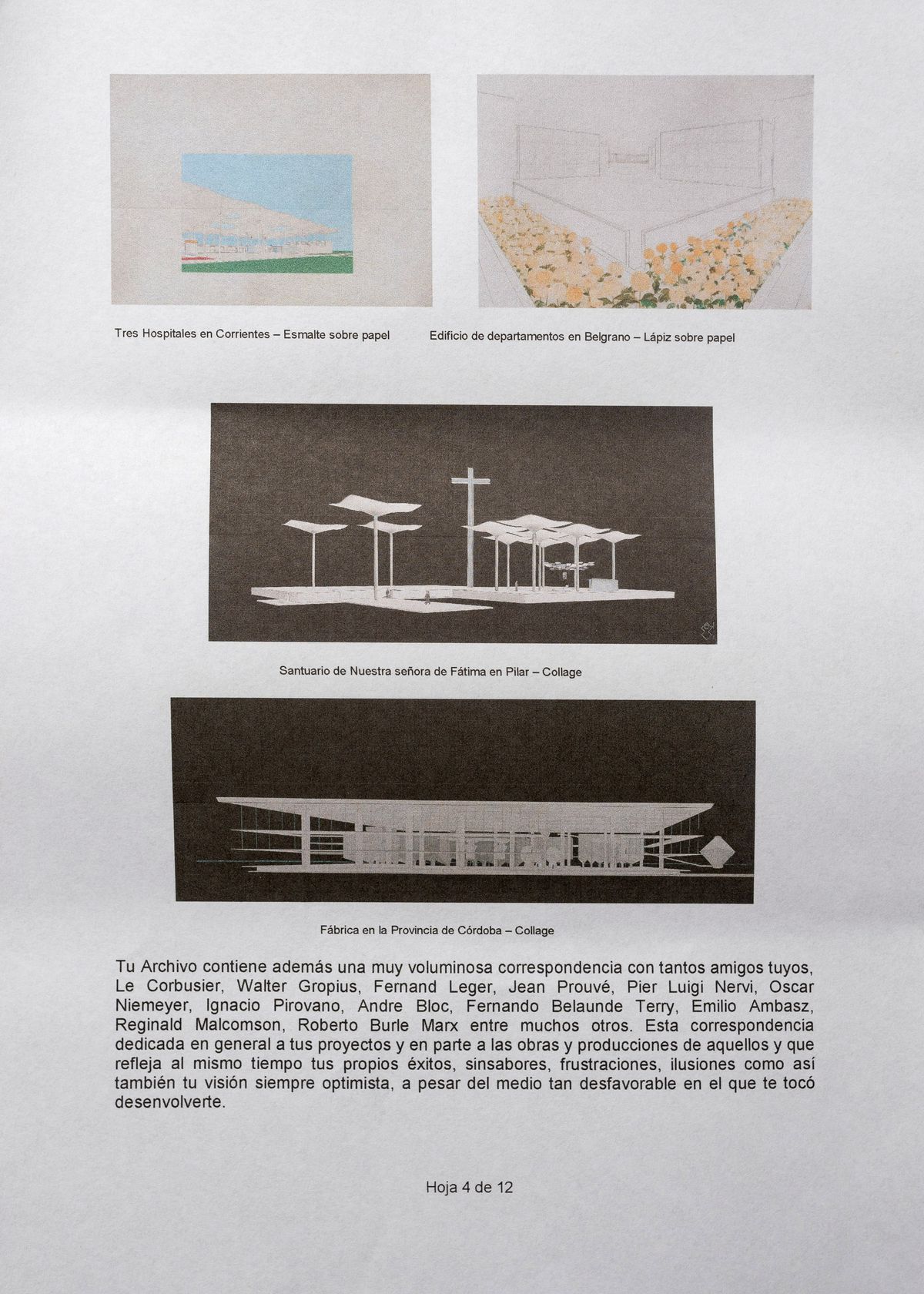 Tres Hospitales en Corrientes – Esmalte sobre papel

Edificio de departamentos en Belgrano – Lápiz sobre papel

Santuario de Nuestra señora de Fátima en Pilar – Collage

Fábrica en la Provincia de Córdoba – Collage

Tu Archivo contiene además una muy voluminosa correspondencia con tantos amigos tuyos, Le Corbusier, Walter Gropius, Fernand Leger, Jean Prouvé, Pier Luigi Nervi, Oscar Niemeyer, Ignacio Pirovano, Andre Bloc, Fernando Belaunde Terry, Emilio Ambasz, Reginald Malcomson, Roberto Burle Marx entre muchos otros. Esta correspondencia dedicada en general a tus proyectos y en parte a las obras y producciones de aquellos y que refleja al mismo tiempo tus propios éxitos, sinsabores, frustraciones, ilusiones como así también tu visión siempre optimista, a pesar del medio tan desfavorable en el que te tocó desenvolverte.

Hoja 4 de 12